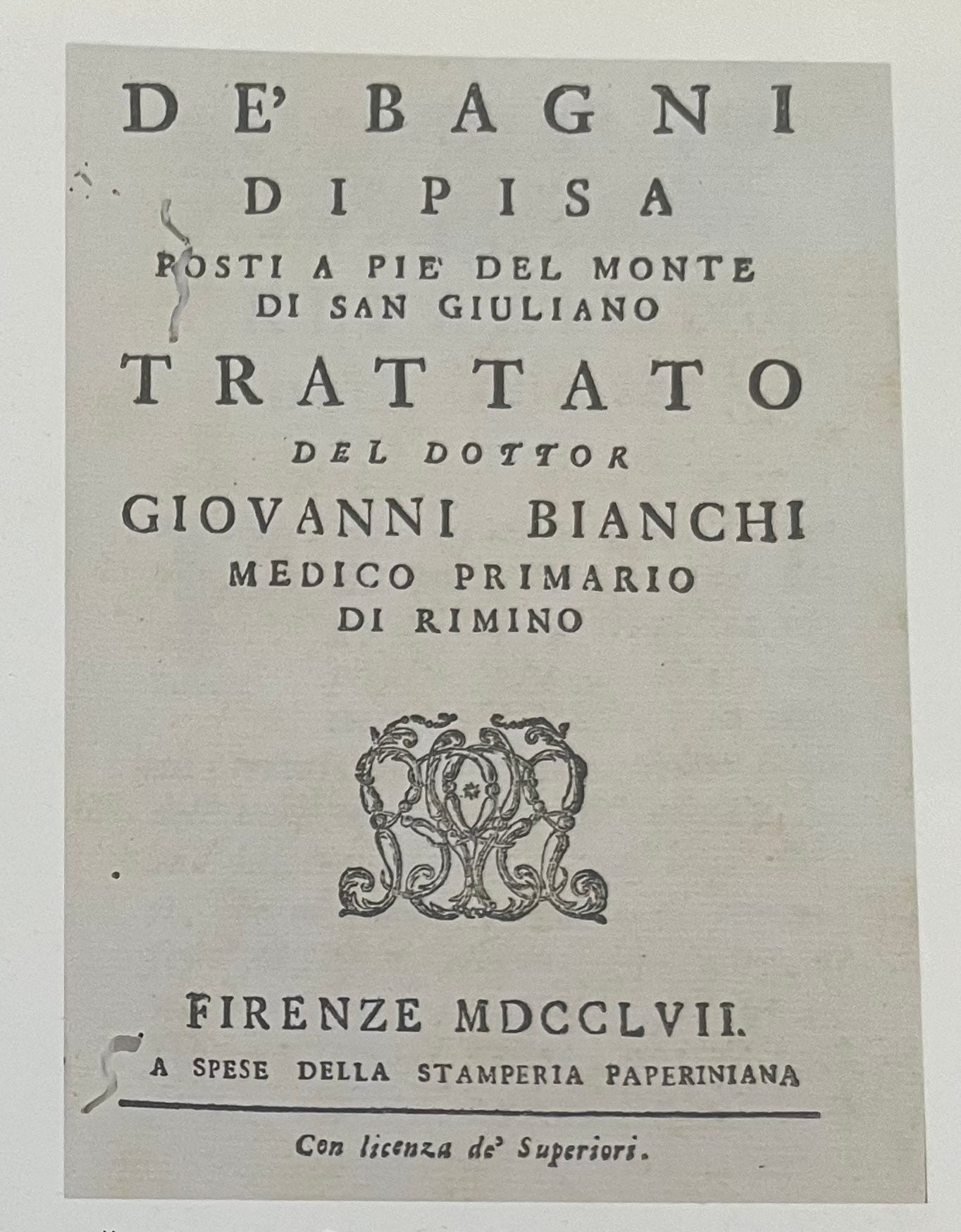 DE' BAGNI
DI PISA
POSTI A PIE' DEL MONTE
DI SAN GIULIANO
TRATTATO
DEL DOTTOR
GIOVANNI BIANCHI
MEDICO PRIMARIO
DI RIMINO

FIRENZE MDCCLVII.
A SPESE DELLA STAMPERIA PAPERINIANA

Con licenza de' Superiori.